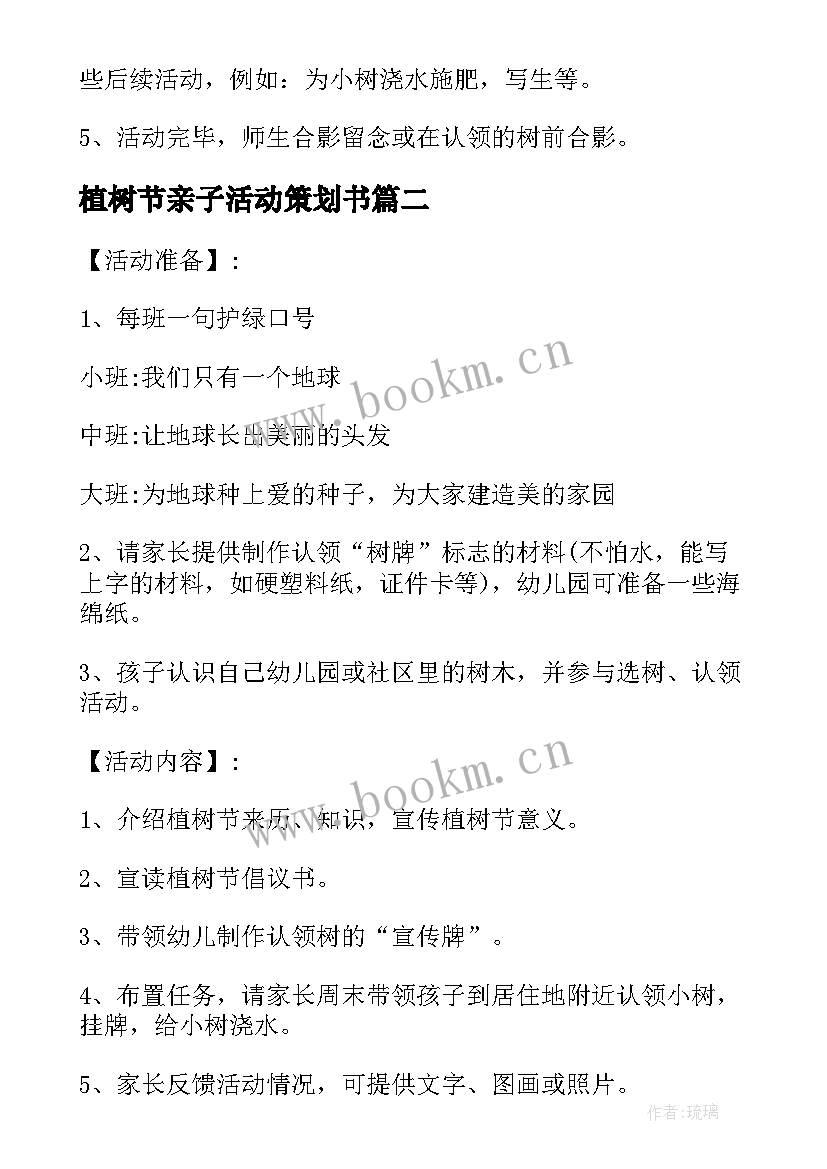 些后续活动，例如：为小树浇水施肥，写生等。

5、活动完毕，师生合影留念或在认领的树前合影。

植树节亲子活动策划书篇二

【活动准备】：

1、每班一句护绿口号

小班:我们只有一个地球

中班:让地球长出美丽的头发

大班:为地球种上爱的种子，为大家建造美的家园

2、请家长提供制作认领“树牌”标志的材料(不怕水，能写上字的材料，如硬塑料纸，证件卡等)，幼儿园可准备一些海绵纸。

3、孩子认识自己幼儿园或社区里的树木，并参与选树、认领活动。

【活动内容】：

1、介绍植树节来历、知识，宣传植树节意义。

2、宣读植树节倡议书。

3、带领幼儿制作认领树的“宣传牌”。

4、布置任务，请家长周末带领孩子到居住地附近认领小树，挂牌，给小树浇水。

5、家长反馈活动情况，可提供文字、图画或照片。

www.bookm.cn

www.bookm.cn

作者:琉璃